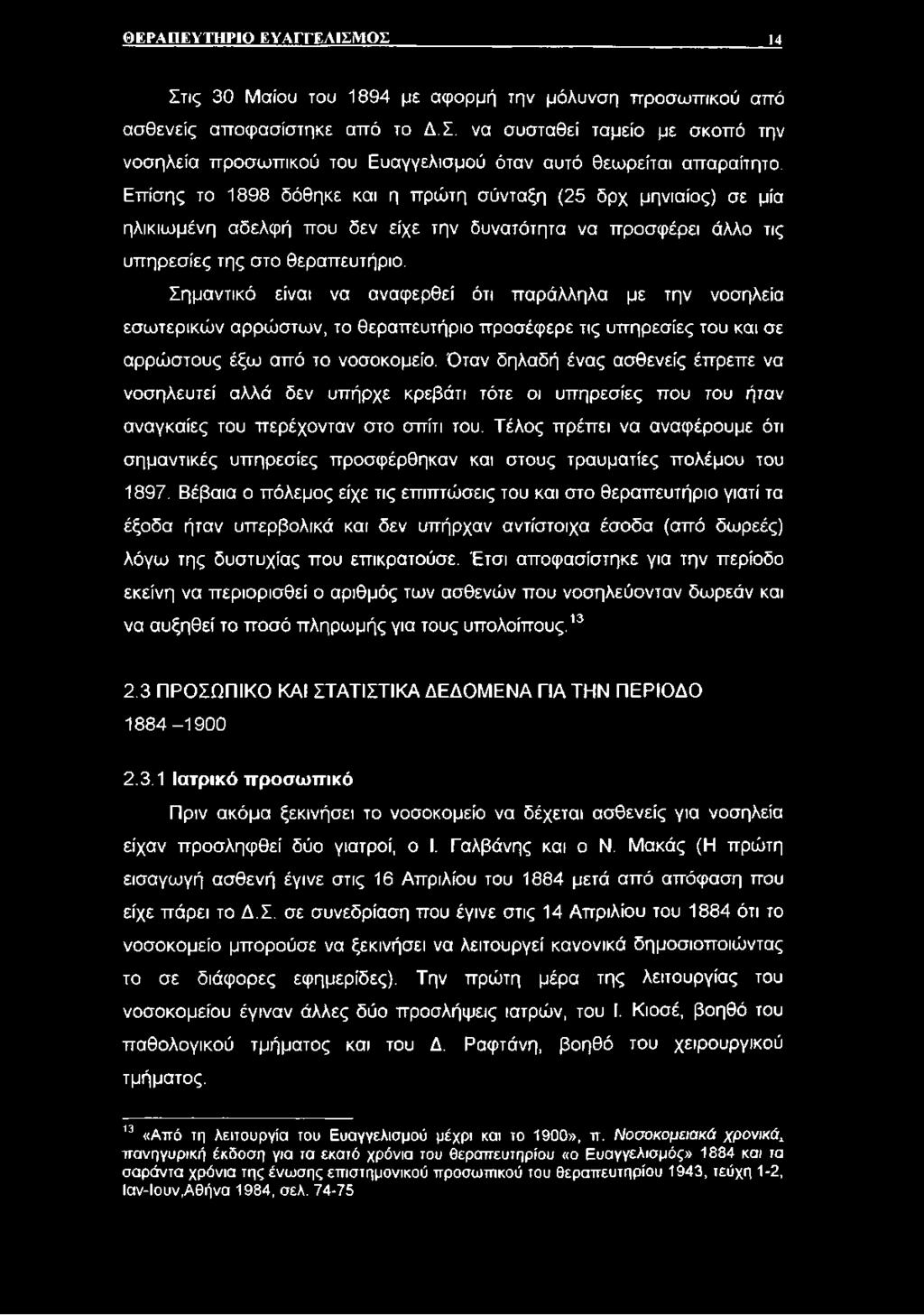 ΘΕΡΑΠΕΥΤΗΡΙΟ ΕΥΑΓΓΕΛΙΣΜΟΣ 14

Στις 30 Μαΐου του 1894 με αφορμή την μόλυνση προσωπικού από ασθενείς αποφασίστηκε από το Δ.Σ. να συσταθεί ταμείο με σκοπό την νοσηλεία προσωπικού του Ευαγγελισμού όταν αυτό θεωρείται απαραίτητο. Επίσης το 1898 δόθηκε και η πρώτη σύνταξη (25 δρχ μηνιαίος) σε μία ηλικιωμένη αδελφή που δεν είχε την δυνατότητα να προσφέρει άλλο τις υπηρεσίες της στο θεραπευτήριο.

Σημαντικό είναι να αναφερθεί ότι παράλληλα με την νοσηλεία εσωτερικών αρρώστων, το θεραπευτήριο προσέφερε τις υπηρεσίες του και σε αρρώστους έξω από το νοσοκομείο. Όταν δηλαδή ένας ασθενείς έπρεπε να νοσηλευτεί αλλά δεν υπήρχε κρεβάτι τότε οι υπηρεσίες που του ήταν αναγκαίες του περέχονταν στο σπίτι του. Τέλος πρέπει να αναφέρουμε ότι σημαντικές υπηρεσίες προσφέρθηκαν και στους τραυματίες πολέμου του 1897. Βέβαια ο πόλεμος είχε τις επιπτώσεις του και στο θεραπευτήριο γιατί τα έξοδα ήταν υπερβολικά και δεν υπήρχαν αντίστοιχα έσοδα (από δωρεές) λόγω της δυστυχίας που επικρατούσε. Έτσι αποφασίστηκε για την περίοδο εκείνη να περιορισθεί ο αριθμός των ασθενών που νοσηλεύονταν δωρεάν και να αυξηθεί το ποσό πληρωμής για τους υπολοίπους.$^{13}$

2.3 ΠΡΟΣΩΠΙΚΟ ΚΑΙ ΣΤΑΤΙΣΤΙΚΑ ΔΕΔΟΜΕΝΑ ΓΙΑ ΤΗΝ ΠΕΡΙΟΔΟ 1884 –1900

2.3.1 Ιατρικό προσωπικό

Πριν ακόμα ξεκινήσει το νοσοκομείο να δέχεται ασθενείς για νοσηλεία είχαν προσληφθεί δύο γιατροί, ο Ι. Γαλβάνης και ο Ν. Μακάς (Η πρώτη εισαγωγή ασθενή έγινε στις 16 Απριλίου του 1884 μετά από απόφαση που είχε πάρει το Δ.Σ. σε συνεδρίαση που έγινε στις 14 Απριλίου του 1884 ότι το νοσοκομείο μπορούσε να ξεκινήσει να λειτουργεί κανονικά δημοσιοποιώντας το σε διάφορες εφημερίδες). Την πρώτη μέρα της λειτουργίας του νοσοκομείου έγιναν άλλες δύο προσλήψεις ιατρών, του Ι. Κιοσέ, βοηθό του παθολογικού τμήματος και του Δ. Ραφτάνη, βοηθό του χειρουργικού τμήματος.

$^{13}$ «Από τη λειτουργία του Ευαγγελισμού μέχρι και το 1900», π. Νοσοκομειακά χρονικά, πανηγυρική έκδοση για τα εκατό χρόνια του θεραπευτηρίου «ο Ευαγγελισμός» 1884 και τα σαράντα χρόνια της ένωσης επιστημονικού προσωπικού του θεραπευτηρίου 1943, τεύχη 1-2, Ιαν-Ιουν,Αθήνα 1984, σελ. 74-75